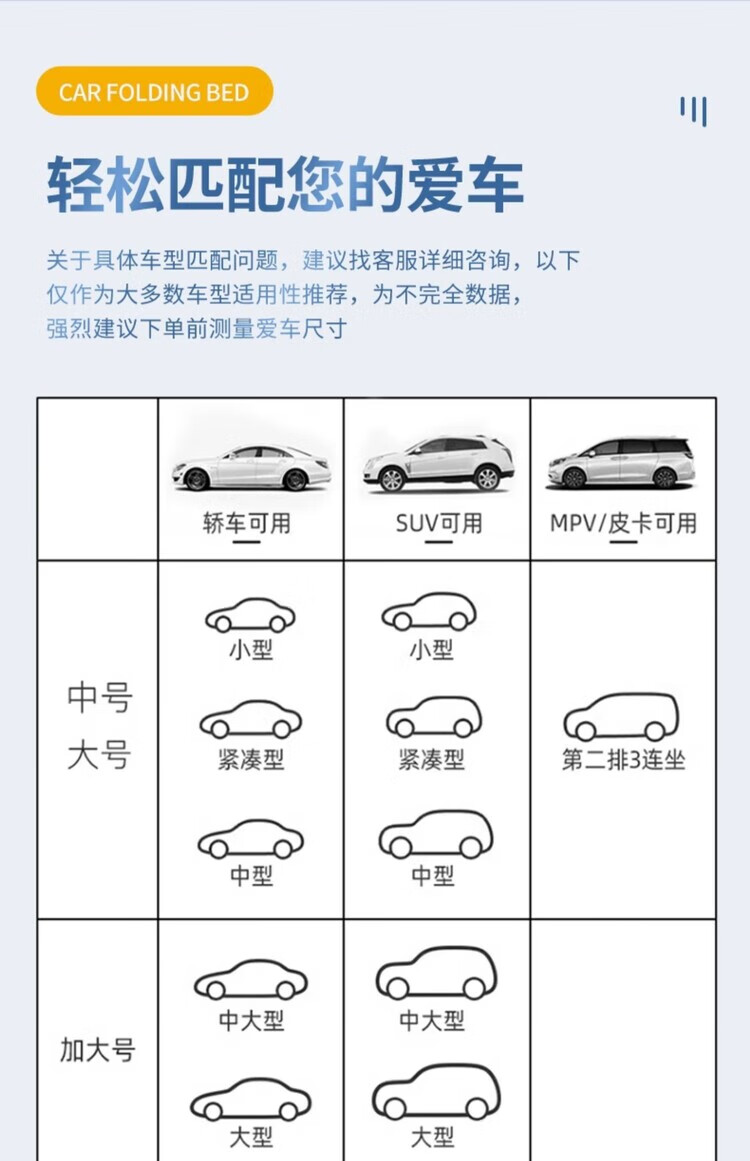 CAR FOLDING BED

轻松匹配您的爱车

关于具体车型匹配问题，建议找客服详细咨询，以下仅作为大多数车型适用性推荐，为不完全数据，强烈建议下单前测量爱车尺寸

| | 轿车可用 | SUV可用 | MPV/皮卡可用 |
|---|---|---|---|
| 中号 大号 | 小型 紧凑型 中型 | 小型 紧凑型 中型 | 第二排3连坐 |
| 加大号 | 中大型 大型 | 中大型 大型 | |